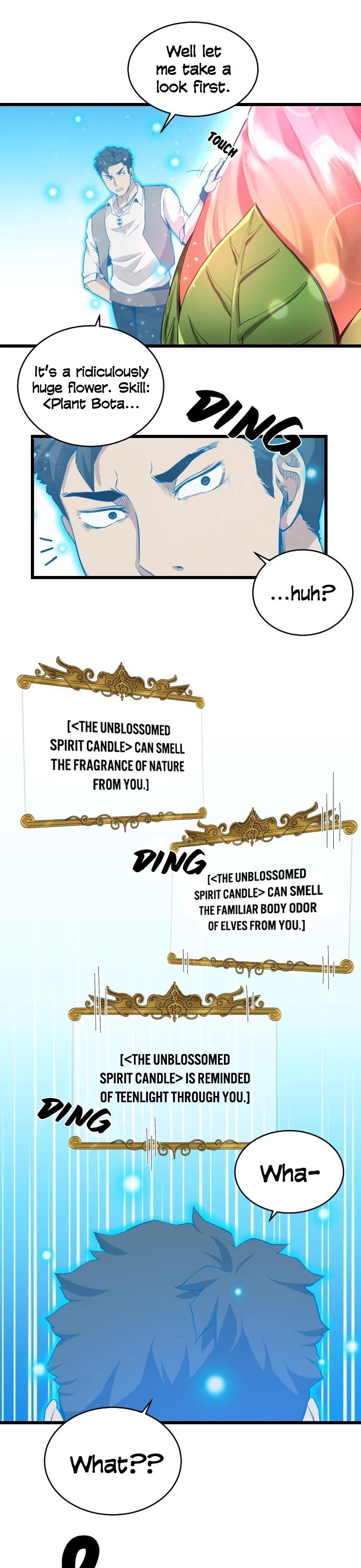 Well let me take a look first.

TOUCH

It's a ridiculously huge flower. Skill: <Plant Bota...

DING

...huh?

[<THE UNBLOSSOMED SPIRIT CANDLE> CAN SMELL THE FRAGRANCE OF NATURE FROM YOU.]

DING

[<THE UNBLOSSOMED SPIRIT CANDLE> CAN SMELL THE FAMILIAR BODY ODOR OF ELVES FROM YOU.]

[<THE UNBLOSSOMED SPIRIT CANDLE> IS REMINDED OF TEENLIGHT THROUGH YOU.]

DING

Wha-

What??